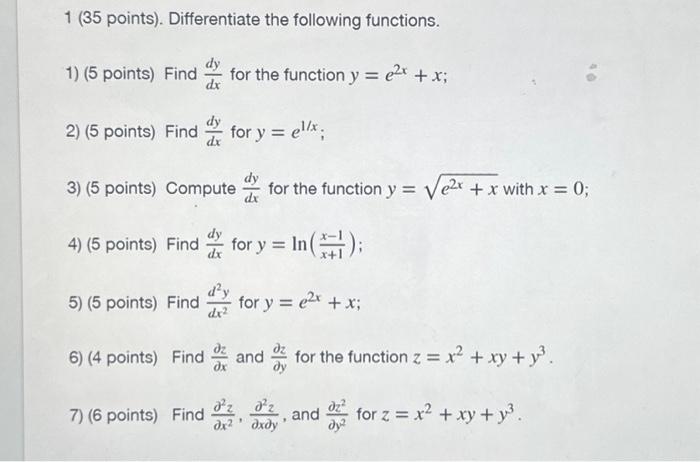 1 (35 points). Differentiate the following functions.

1) (5 points) Find $\frac{dy}{dx}$ for the function $y = e^{2x} + x$;

2) (5 points) Find $\frac{dy}{dx}$ for $y = e^{1/x}$;

3) (5 points) Compute $\frac{dy}{dx}$ for the function $y = \sqrt{e^{2x} + x}$ with $x = 0$;

4) (5 points) Find $\frac{dy}{dx}$ for $y = \ln\left(\frac{x-1}{x+1}\right)$;

5) (5 points) Find $\frac{d^2y}{dx^2}$ for $y = e^{2x} + x$;

6) (4 points) Find $\frac{\partial z}{\partial x}$ and $\frac{\partial z}{\partial y}$ for the function $z = x^2 + xy + y^3$.

7) (6 points) Find $\frac{\partial^2 z}{\partial x^2}$, $\frac{\partial^2 z}{\partial x \partial y}$, and $\frac{\partial z^2}{\partial y^2}$ for $z = x^2 + xy + y^3$.